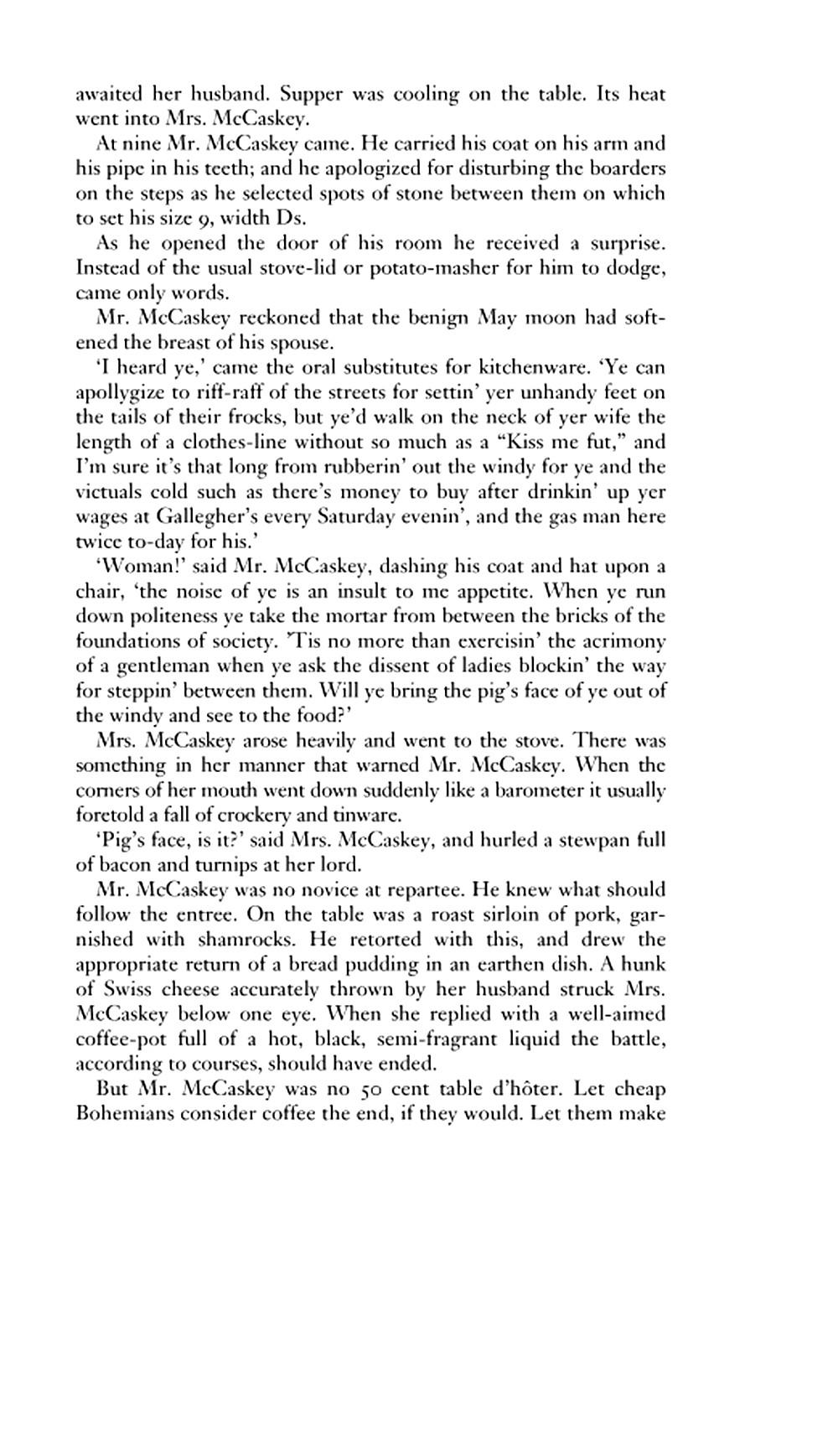 awaited her husband. Supper was cooling on the table. Its heat went into Mrs. McCaskey.

At nine Mr. McCaskey came. He carried his coat on his arm and his pipe in his teeth; and he apologized for disturbing the boarders on the steps as he selected spots of stone between them on which to set his size 9, width Ds.

As he opened the door of his room he received a surprise. Instead of the usual stove-lid or potato-masher for him to dodge, came only words.

Mr. McCaskey reckoned that the benign May moon had softened the breast of his spouse.

'I heard ye,' came the oral substitutes for kitchenware. 'Ye can apollygize to riff-raff of the streets for settin' yer unhandy feet on the tails of their frocks, but ye'd walk on the neck of yer wife the length of a clothes-line without so much as a "Kiss me fut," and I'm sure it's that long from rubberin' out the windy for ye and the victuals cold such as there's money to buy after drinkin' up yer wages at Gallegher's every Saturday evenin', and the gas man here twice to-day for his.'

'Woman!' said Mr. McCaskey, dashing his coat and hat upon a chair, 'the noise of ye is an insult to me appetite. When ye run down politeness ye take the mortar from between the bricks of the foundations of society. 'Tis no more than exercisin' the acrimony of a gentleman when ye ask the dissent of ladies blockin' the way for steppin' between them. Will ye bring the pig's face of ye out of the windy and see to the food?'

Mrs. McCaskey arose heavily and went to the stove. There was something in her manner that warned Mr. McCaskey. When the corners of her mouth went down suddenly like a barometer it usually foretold a fall of crockery and tinware.

'Pig's face, is it?' said Mrs. McCaskey, and hurled a stewpan full of bacon and turnips at her lord.

Mr. McCaskey was no novice at repartee. He knew what should follow the entree. On the table was a roast sirloin of pork, garnished with shamrocks. He retorted with this, and drew the appropriate return of a bread pudding in an earthen dish. A hunk of Swiss cheese accurately thrown by her husband struck Mrs. McCaskey below one eye. When she replied with a well-aimed coffee-pot full of a hot, black, semi-fragrant liquid the battle, according to courses, should have ended.

But Mr. McCaskey was no 50 cent table d'hôter. Let cheap Bohemians consider coffee the end, if they would. Let them make